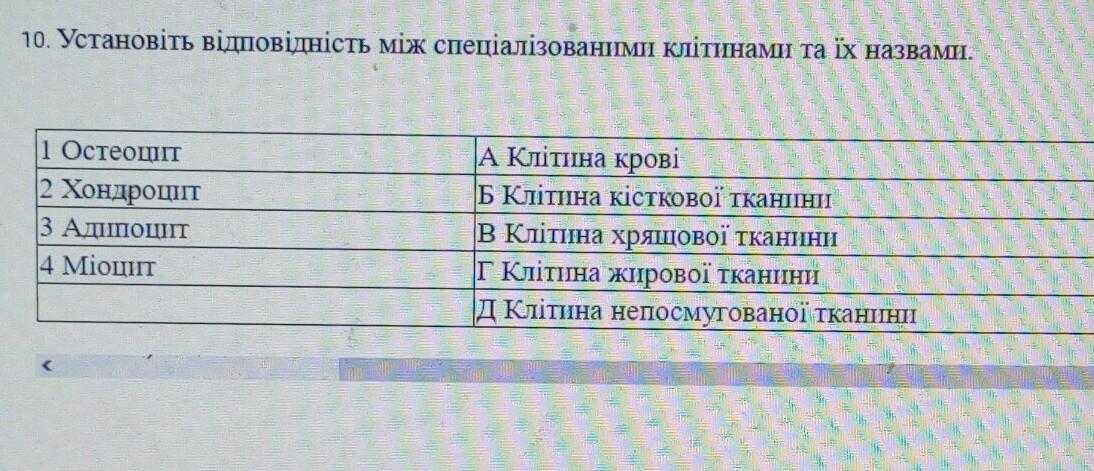 10. Установіть відповідність між спеціалізованими клітинами та їх назвами.

| 1 Остеоцит | А Клітина крові |
|---|---|
| 2 Хондроцит | Б Клітина кісткової тканини |
| 3 Адипоцит | В Клітина хрящової тканини |
| 4 Міоцит | Г Клітина жирової тканини |
|  | Д Клітина непосмугованої тканини |

<